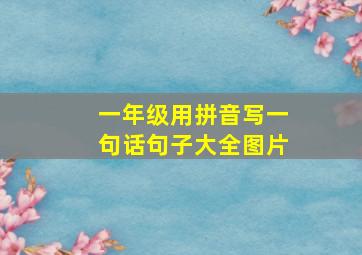 一年级用拼音写一句话句子大全图片